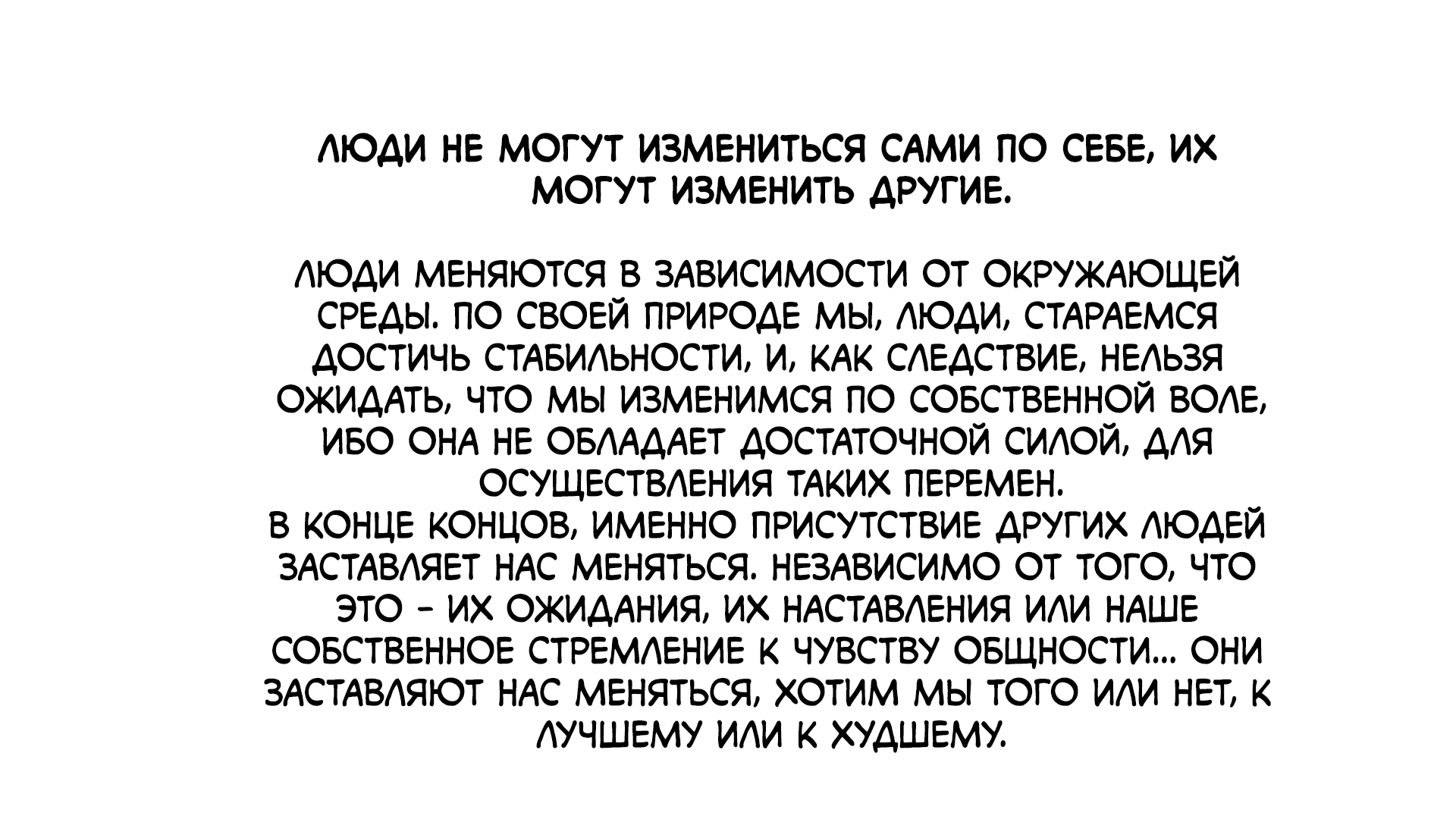 ЛЮДИ НЕ МОГУТ ИЗМЕНИТЬСЯ САМИ ПО СЕБЕ, ИХ МОГУТ ИЗМЕНИТЬ ДРУГИЕ.

ЛЮДИ МЕНЯЮТСЯ В ЗАВИСИМОСТИ ОТ ОКРУЖАЮЩЕЙ СРЕДЫ. ПО СВОЕЙ ПРИРОДЕ МЫ, ЛЮДИ, СТАРАЕМСЯ ДОСТИЧЬ СТАБИЛЬНОСТИ, И, КАК СЛЕДСТВИЕ, НЕЛЬЗЯ ОЖИДАТЬ, ЧТО МЫ ИЗМЕНИМСЯ ПО СОБСТВЕННОЙ ВОЛЕ, ИБО ОНА НЕ ОБЛАДАЕТ ДОСТАТОЧНОЙ СИЛОЙ, ДЛЯ ОСУЩЕСТВЛЕНИЯ ТАКИХ ПЕРЕМЕН.
В КОНЦЕ КОНЦОВ, ИМЕННО ПРИСУТСТВИЕ ДРУГИХ ЛЮДЕЙ ЗАСТАВЛЯЕТ НАС МЕНЯТЬСЯ. НЕЗАВИСИМО ОТ ТОГО, ЧТО ЭТО - ИХ ОЖИДАНИЯ, ИХ НАСТАВЛЕНИЯ ИЛИ НАШЕ СОБСТВЕННОЕ СТРЕМЛЕНИЕ К ЧУВСТВУ ОБЩНОСТИ... ОНИ ЗАСТАВЛЯЮТ НАС МЕНЯТЬСЯ, ХОТИМ МЫ ТОГО ИЛИ НЕТ, К ЛУЧШЕМУ ИЛИ К ХУДШЕМУ.